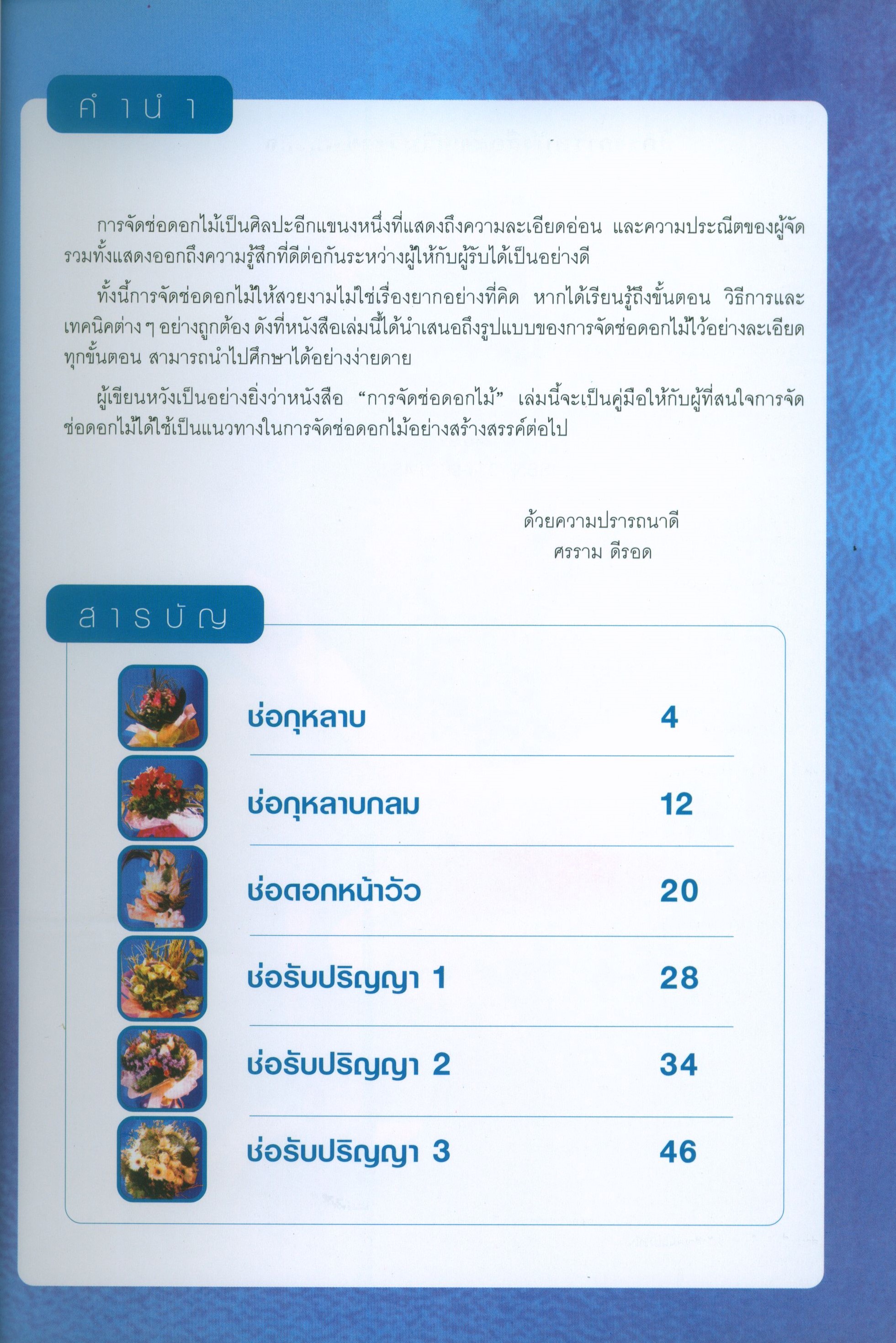 คำนำ

การจัดช่อดอกไม้เป็นศิลปะอีกแขนงหนึ่งที่แสดงถึงความละเอียดอ่อน และความประณีตของผู้จัด รวมทั้งแสดงออกถึงความรู้สึกที่ดีต่อกันระหว่างผู้ให้กับผู้รับได้เป็นอย่างดี

ทั้งนี้การจัดช่อดอกไม้ให้สวยงามไม่ใช่เรื่องยากอย่างที่คิด หากได้เรียนรู้ถึงขั้นตอน วิธีการและเทคนิคต่าง ๆ อย่างถูกต้อง ดังที่หนังสือเล่มนี้ได้นำเสนอถึงรูปแบบของการจัดช่อดอกไม้ไว้อย่างละเอียดทุกขั้นตอน สามารถนำไปศึกษาได้อย่างง่ายดาย

ผู้เขียนหวังเป็นอย่างยิ่งว่าหนังสือ "การจัดช่อดอกไม้" เล่มนี้จะเป็นคู่มือให้กับผู้ที่สนใจการจัดช่อดอกไม้ได้ใช้เป็นแนวทางในการจัดช่อดอกไม้อย่างสร้างสรรค์ต่อไป

ด้วยความปรารถนาดี
ศรราม ดีรอด

สารบัญ

ช่อกุหลาบ 4
ช่อกุหลาบกลม 12
ช่อดอกหน้าวัว 20
ช่อรับปริญญา 1 28
ช่อรับปริญญา 2 34
ช่อรับปริญญา 3 46